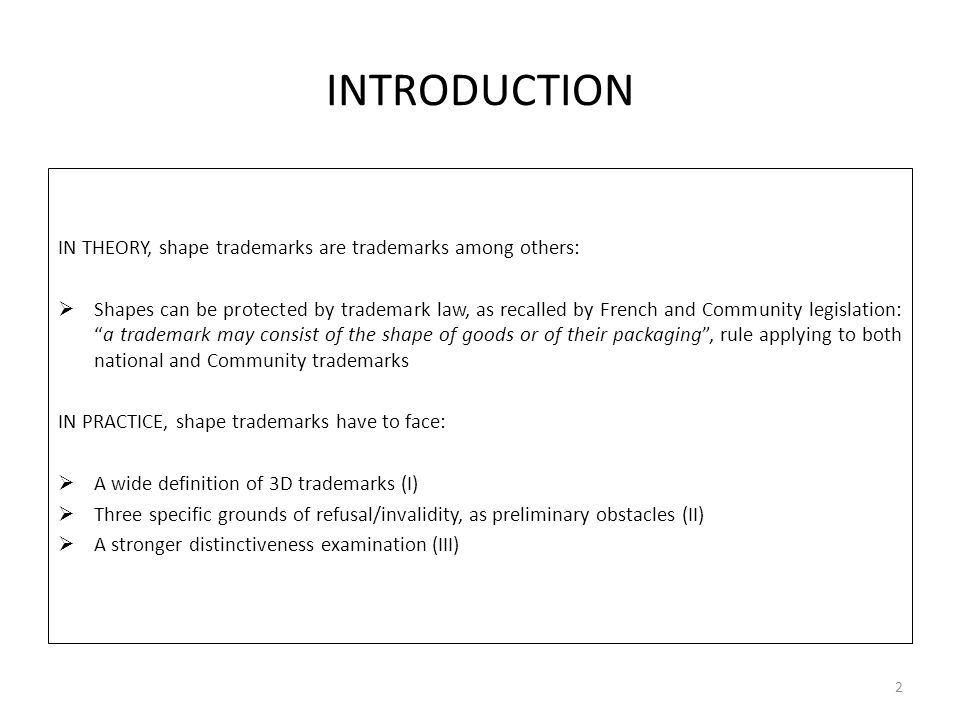 INTRODUCTION

IN THEORY, shape trademarks are trademarks among others:

➢ Shapes can be protected by trademark law, as recalled by French and Community legislation: “a trademark may consist of the shape of goods or of their packaging”, rule applying to both national and Community trademarks

IN PRACTICE, shape trademarks have to face:

➢ A wide definition of 3D trademarks (I)
➢ Three specific grounds of refusal/invalidity, as preliminary obstacles (II)
➢ A stronger distinctiveness examination (III)

2